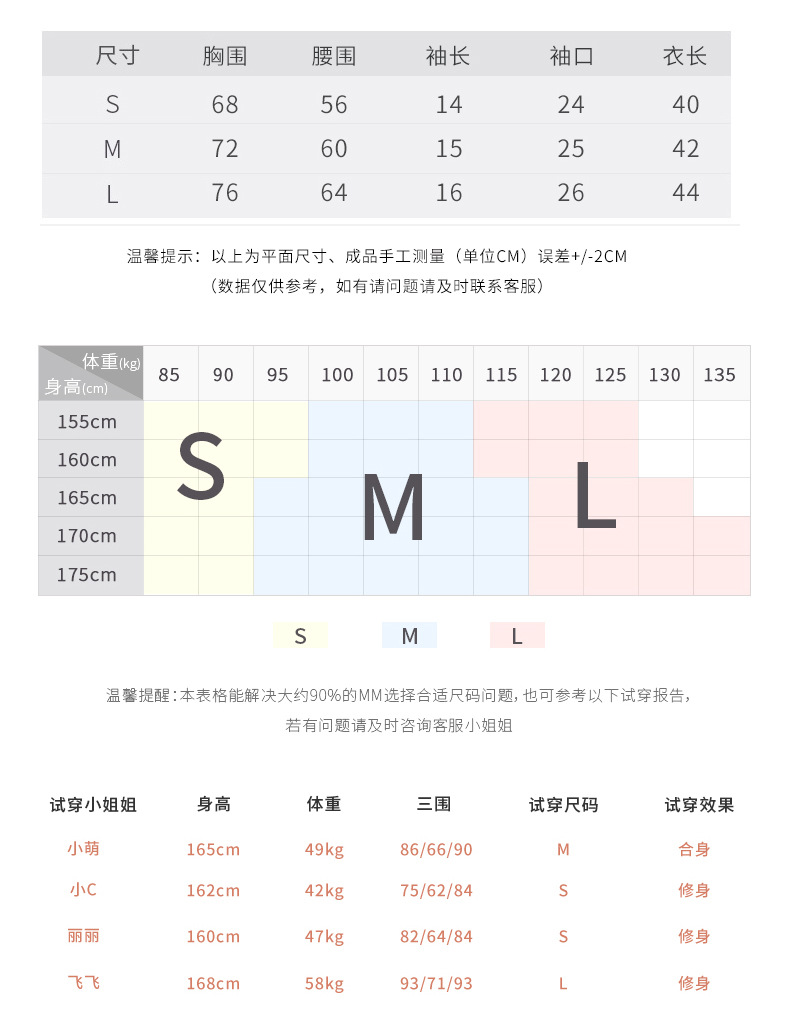 | 尺寸 | 胸围 | 腰围 | 袖长 | 袖口 | 衣长 |
|---|---|---|---|---|---|
| S | 68 | 56 | 14 | 24 | 40 |
| M | 72 | 60 | 15 | 25 | 42 |
| L | 76 | 64 | 16 | 26 | 44 |

温馨提示：以上为平面尺寸、成品手工测量（单位CM）误差+/-2CM
（数据仅供参考，如有请问题请及时联系客服）

| 体重(kg) 身高(cm) | 85 | 90 | 95 | 100 | 105 | 110 | 115 | 120 | 125 | 130 | 135 |
|---|---|---|---|---|---|---|---|---|---|---|---|
| 155cm | | | | | | | | | | | |
| 160cm | | | | | | | | | | | |
| 165cm | | | | | | | | | | | |
| 170cm | | | | | | | | | | | |
| 175cm | | | | | | | | | | | |

S M L

S M L

温馨提醒：本表格能解决大约90%的MM选择合适尺码问题，也可参考以下试穿报告，
若有问题请及时咨询客服小姐姐

| 试穿小姐姐 | 身高 | 体重 | 三围 | 试穿尺码 | 试穿效果 |
|---|---|---|---|---|---|
| 小萌 | 165cm | 49kg | 86/66/90 | M | 合身 |
| 小C | 162cm | 42kg | 75/62/84 | S | 修身 |
| 丽丽 | 160cm | 47kg | 82/64/84 | S | 修身 |
| 飞飞 | 168cm | 58kg | 93/71/93 | L | 修身 |